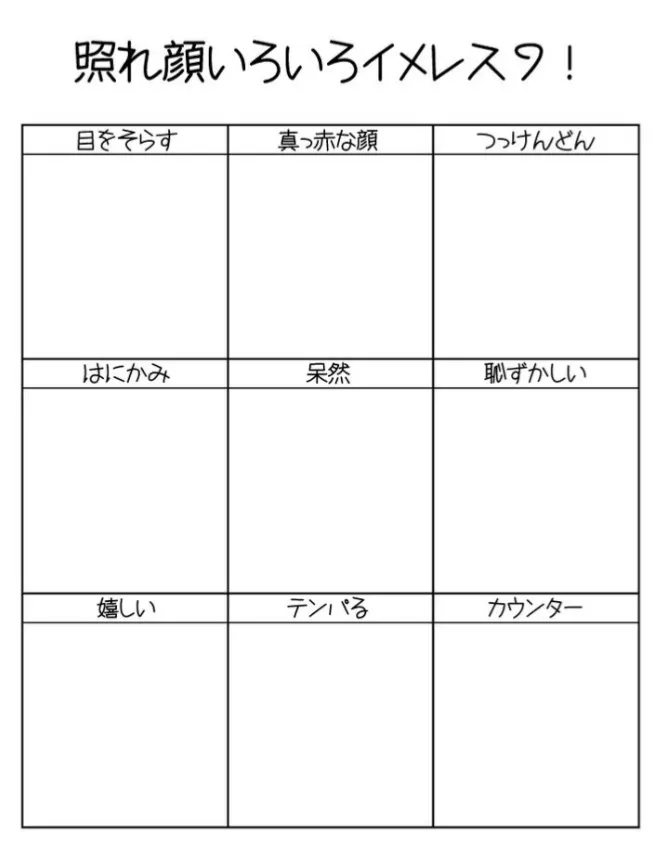 照れ顔いろいろイメレス9！

| 目をそらす | 真っ赤な顔 | つっけんどん |
|---|---|---|
| | | |
| はにかみ | 呆然 | 恥ずかしい |
| | | |
| 嬉しい | テンパる | カウンター |
| | | |